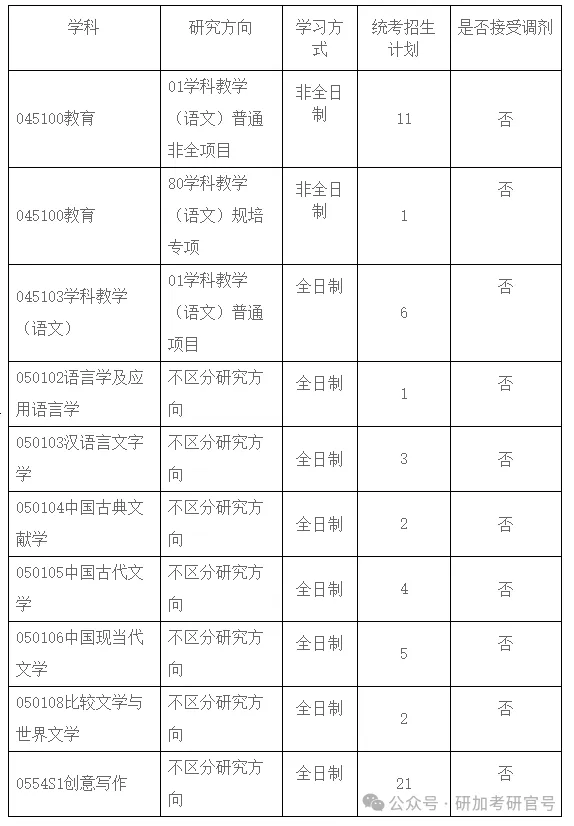 | 学科 | 研究方向 | 学习方式 | 统考招生计划 | 是否接受调剂 |
|---|---|---|---|---|
| 045100教育 | 01学科教学（语文）普通非全项目 | 非全日制 | 11 | 否 |
| 045100教育 | 80学科教学（语文）规培专项 | 非全日制 | 1 | 否 |
| 045103学科教学（语文） | 01学科教学（语文）普通项目 | 全日制 | 6 | 否 |
| 050102语言学及应用语言学 | 不区分研究方向 | 全日制 | 1 | 否 |
| 050103汉语言文字学 | 不区分研究方向 | 全日制 | 3 | 否 |
| 050104中国古典文献学 | 不区分研究方向 | 全日制 | 2 | 否 |
| 050105中国古代文学 | 不区分研究方向 | 全日制 | 4 | 否 |
| 050106中国现当代文学 | 不区分研究方向 | 全日制 | 5 | 否 |
| 050108比较文学与世界文学 | 不区分研究方向 | 全日制 | 2 | 否 |
| 0554S1创意写作 | 不区分研究方向 | 全日制 | 21 | 否 |

公众号 · 研加考研官号